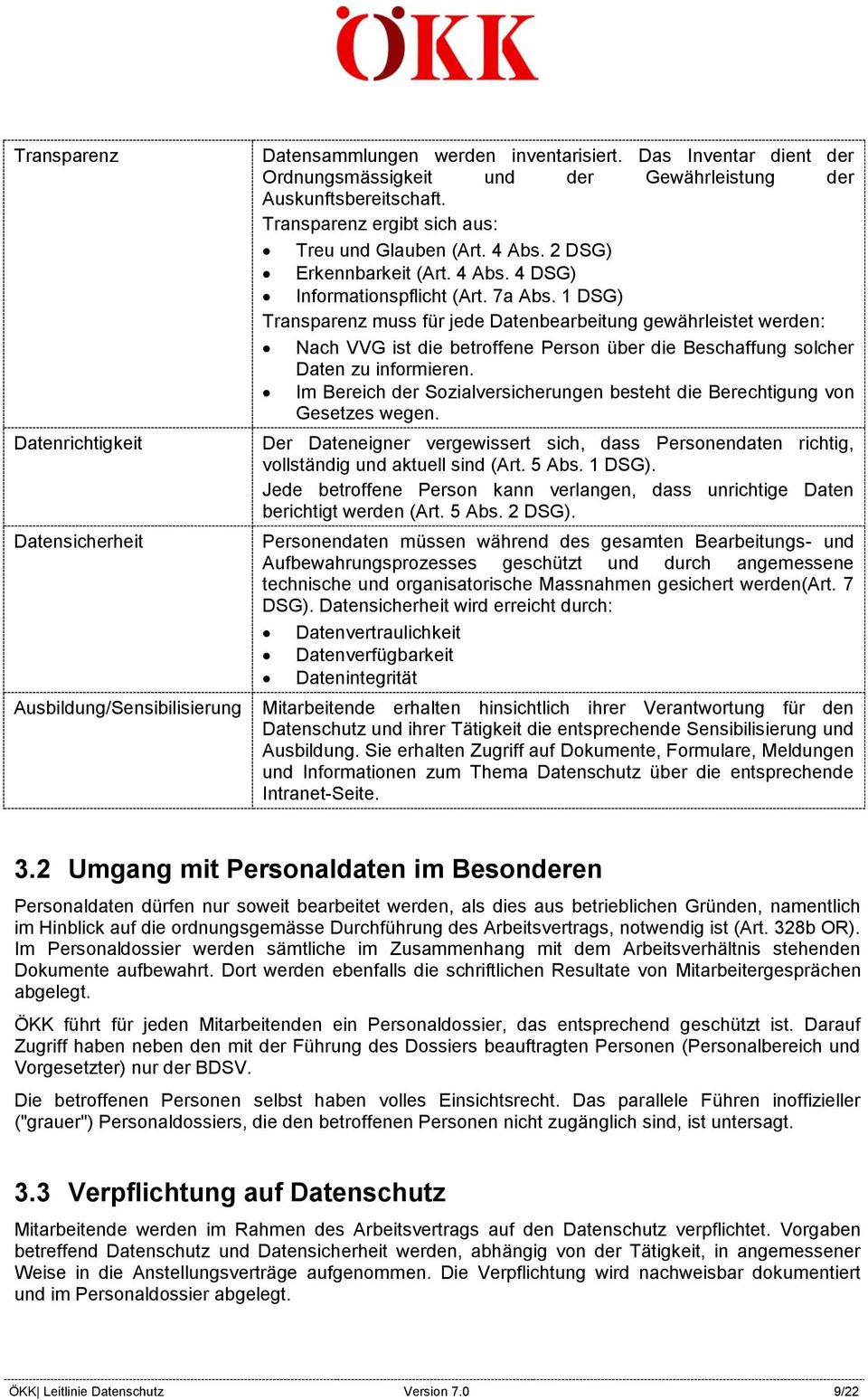 ÖKK

| Transparenz | Datensammlungen werden inventarisiert. Das Inventar dient der Ordnungsmässigkeit und der Gewährleistung der Auskunftsbereitschaft.<br>Transparenz ergibt sich aus:<br>• Treu und Glauben (Art. 4 Abs. 2 DSG)<br>• Erkennbarkeit (Art. 4 Abs. 4 DSG)<br>• Informationspflicht (Art. 7a Abs. 1 DSG)<br>Transparenz muss für jede Datenbearbeitung gewährleistet werden:<br>• Nach VVG ist die betroffene Person über die Beschaffung solcher Daten zu informieren.<br>• Im Bereich der Sozialversicherungen besteht die Berechtigung von Gesetzes wegen. |
|---|---|
| Datenrichtigkeit | Der Dateneigner vergewissert sich, dass Personendaten richtig, vollständig und aktuell sind (Art. 5 Abs. 1 DSG).<br>Jede betroffene Person kann verlangen, dass unrichtige Daten berichtigt werden (Art. 5 Abs. 2 DSG). |
| Datensicherheit | Personendaten müssen während des gesamten Bearbeitungs- und Aufbewahrungsprozesses geschützt und durch angemessene technische und organisatorische Massnahmen gesichert werden(Art. 7 DSG). Datensicherheit wird erreicht durch:<br>• Datenvertraulichkeit<br>• Datenverfügbarkeit<br>• Datenintegrität |
| Ausbildung/Sensibilisierung | Mitarbeitende erhalten hinsichtlich ihrer Verantwortung für den Datenschutz und ihrer Tätigkeit die entsprechende Sensibilisierung und Ausbildung. Sie erhalten Zugriff auf Dokumente, Formulare, Meldungen und Informationen zum Thema Datenschutz über die entsprechende Intranet-Seite. |

3.2 Umgang mit Personaldaten im Besonderen

Personaldaten dürfen nur soweit bearbeitet werden, als dies aus betrieblichen Gründen, namentlich im Hinblick auf die ordnungsgemässe Durchführung des Arbeitsvertrags, notwendig ist (Art. 328b OR). Im Personaldossier werden sämtliche im Zusammenhang mit dem Arbeitsverhältnis stehenden Dokumente aufbewahrt. Dort werden ebenfalls die schriftlichen Resultate von Mitarbeitergesprächen abgelegt.

ÖKK führt für jeden Mitarbeitenden ein Personaldossier, das entsprechend geschützt ist. Darauf Zugriff haben neben den mit der Führung des Dossiers beauftragten Personen (Personalbereich und Vorgesetzter) nur der BDSV.

Die betroffenen Personen selbst haben volles Einsichtsrecht. Das parallele Führen inoffizieller ("grauer") Personaldossiers, die den betroffenen Personen nicht zugänglich sind, ist untersagt.

3.3 Verpflichtung auf Datenschutz

Mitarbeitende werden im Rahmen des Arbeitsvertrags auf den Datenschutz verpflichtet. Vorgaben betreffend Datenschutz und Datensicherheit werden, abhängig von der Tätigkeit, in angemessener Weise in die Anstellungsverträge aufgenommen. Die Verpflichtung wird nachweisbar dokumentiert und im Personaldossier abgelegt.

ÖKK| Leitlinie Datenschutz Version 7.0 9/22